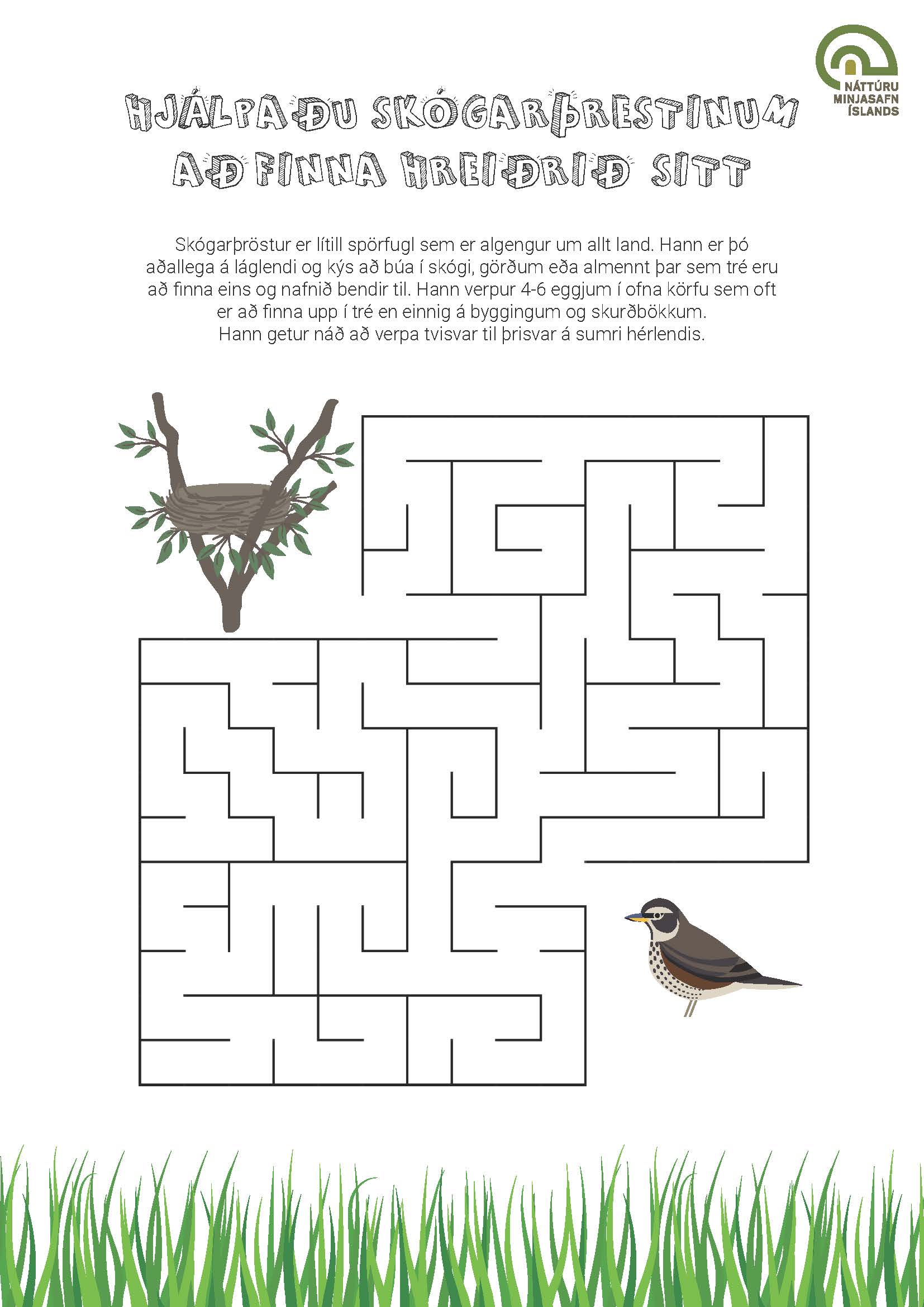 NÁTTÚRU
MINJASAFN
ÍSLANDS

HJÁLPAÐU SKÓGARÞRESTINUM
AÐ FINNA HREIÐRIÐ SITT

Skógarþröstur er lítill spörfugl sem er algengur um allt land. Hann er þó aðallega á láglendi og kýs að búa í skógi, görðum eða almennt þar sem tré eru að finna eins og nafnið bendir til. Hann verpur 4-6 eggjum í ofna körfu sem oft er að finna upp í tré en einnig á byggingum og skurðbökkum. Hann getur náð að verpa tvisvar til þrisvar á sumri hérlendis.